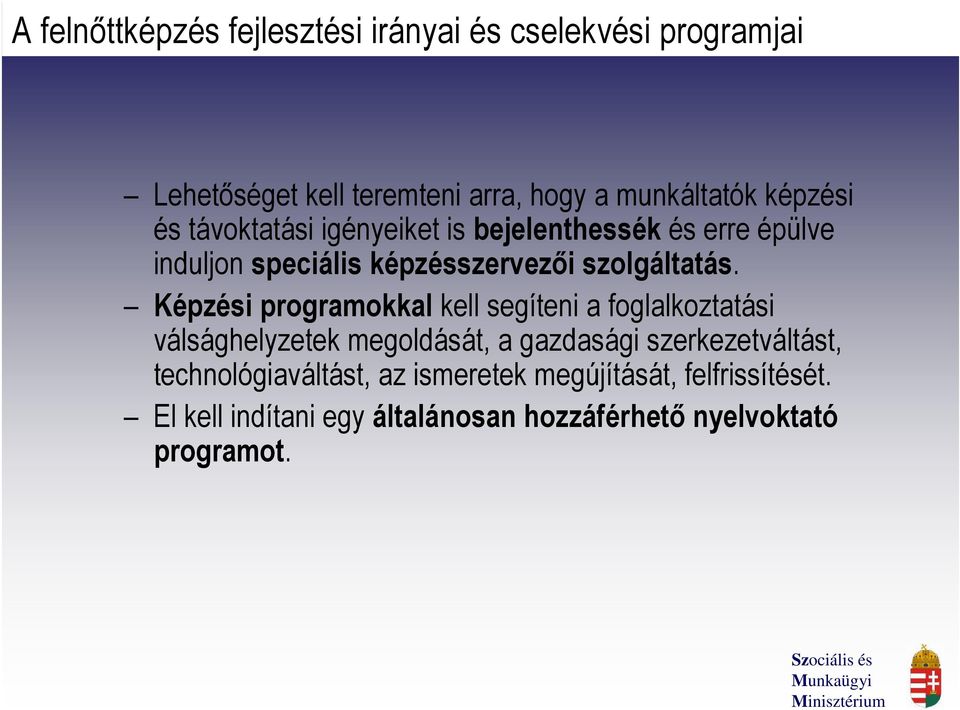 A felnőttképzés fejlesztési irányai és cselekvési programjai

– Lehetőséget kell teremteni arra, hogy a munkáltatók képzési és távoktatási igényeiket is bejelenthessék és erre épülve induljon speciális képzésszervezői szolgáltatás.

– Képzési programokkal kell segíteni a foglalkoztatási válsághelyzetek megoldását, a gazdasági szerkezetváltást, technológiaváltást, az ismeretek megújítását, felfrissítését.

– El kell indítani egy általánosan hozzáférhető nyelvoktató programot.

Szociális és Munkaügyi Minisztérium